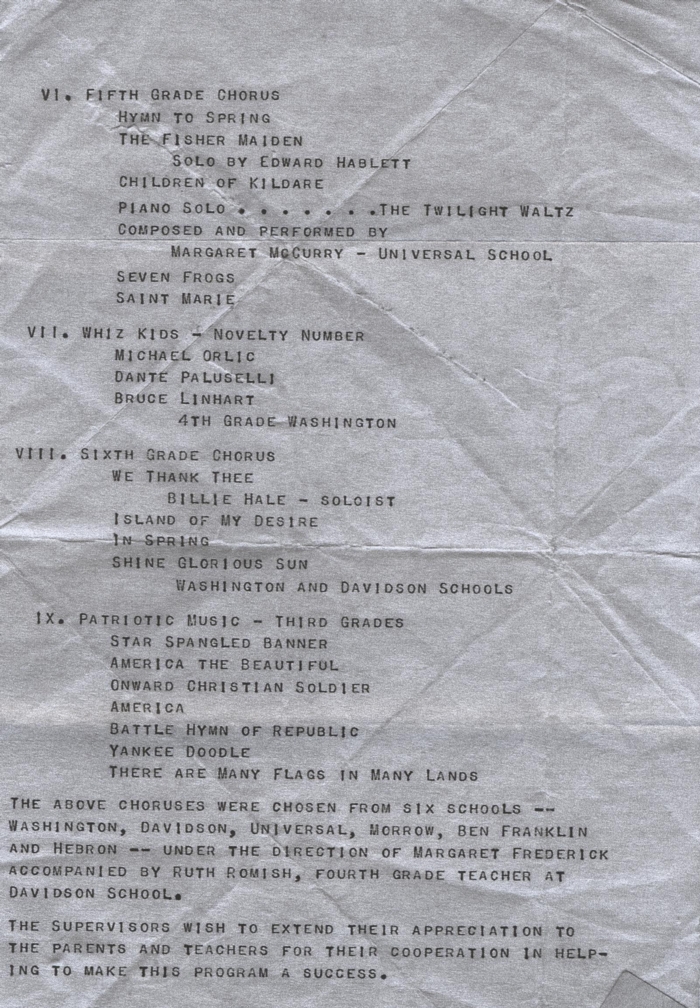 VI. FIFTH GRADE CHORUS
HYMN TO SPRING
THE FISHER MAIDEN
SOLO BY EDWARD HABLETT
CHILDREN OF KILDARE
PIANO SOLO . . . . . . .THE TWILIGHT WALTZ
COMPOSED AND PERFORMED BY
MARGARET MCCURRY - UNIVERSAL SCHOOL
SEVEN FROGS
SAINT MARIE

VII. WHIZ KIDS - NOVELTY NUMBER
MICHAEL ORLIC
DANTE PALUSELLI
BRUCE LINHART
4TH GRADE WASHINGTON

VIII. SIXTH GRADE CHORUS
WE THANK THEE
BILLIE HALE - SOLOIST
ISLAND OF MY DESIRE
IN SPRING
SHINE GLORIOUS SUN
WASHINGTON AND DAVIDSON SCHOOLS

IX. PATRIOTIC MUSIC - THIRD GRADES
STAR SPANGLED BANNER
AMERICA THE BEAUTIFUL
ONWARD CHRISTIAN SOLDIER
AMERICA
BATTLE HYMN OF REPUBLIC
YANKEE DOODLE
THERE ARE MANY FLAGS IN MANY LANDS

THE ABOVE CHORUSES WERE CHOSEN FROM SIX SCHOOLS -- WASHINGTON, DAVIDSON, UNIVERSAL, MORROW, BEN FRANKLIN AND HEBRON -- UNDER THE DIRECTION OF MARGARET FREDERICK ACCOMPANIED BY RUTH ROMISH, FOURTH GRADE TEACHER AT DAVIDSON SCHOOL.

THE SUPERVISORS WISH TO EXTEND THEIR APPRECIATION TO THE PARENTS AND TEACHERS FOR THEIR COOPERATION IN HELPING TO MAKE THIS PROGRAM A SUCCESS.